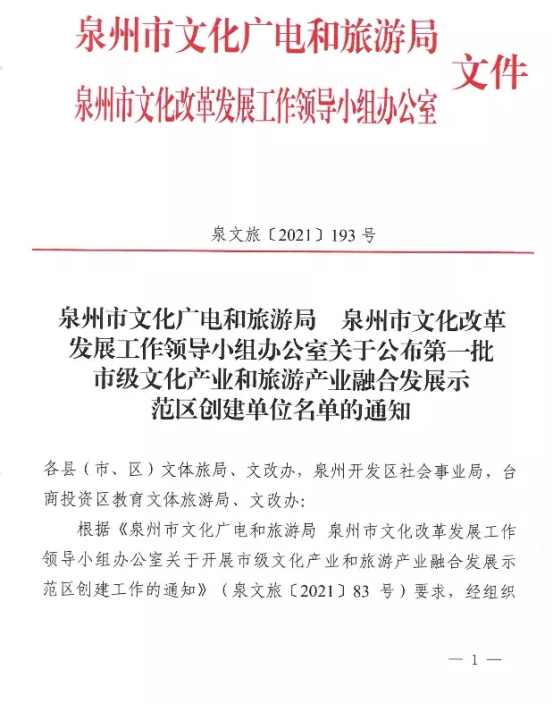 泉州市文化广电和旅游局
泉州市文化改革发展工作领导小组办公室
文件

泉文旅〔2021〕193 号

泉州市文化广电和旅游局　泉州市文化改革发展工作领导小组办公室关于公布第一批市级文化产业和旅游产业融合发展示范区创建单位名单的通知

各县（市、区）文体旅局、文改办，泉州开发区社会事业局，台商投资区教育文体旅游局、文改办：

根据《泉州市文化广电和旅游局 泉州市文化改革发展工作领导小组办公室关于开展市级文化产业和旅游产业融合发展示范区创建工作的通知》（泉文旅〔2021〕83 号）要求，经组织

— 1 —